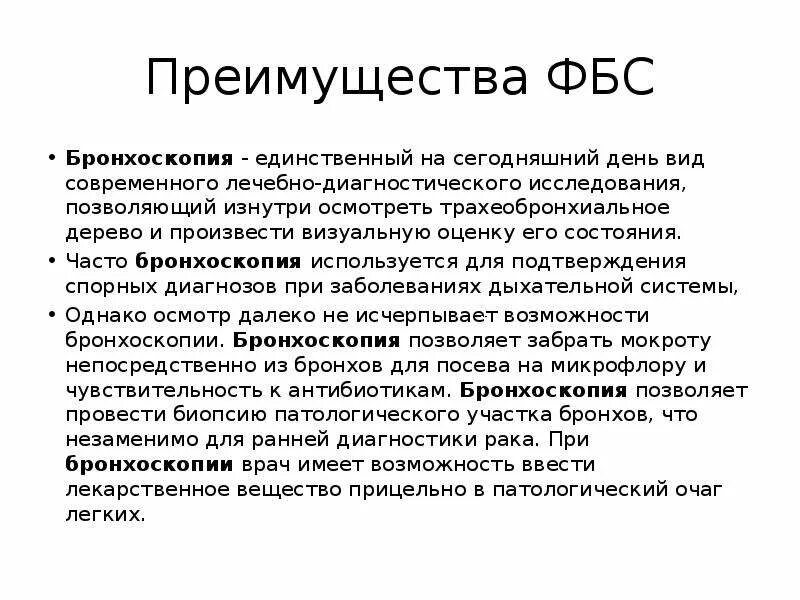 Преимущества ФБС

• Бронхоскопия - единственный на сегодняшний день вид современного лечебно-диагностического исследования, позволяющий изнутри осмотреть трахеобронхиальное дерево и произвести визуальную оценку его состояния.
• Часто бронхоскопия используется для подтверждения спорных диагнозов при заболеваниях дыхательной системы,
• Однако осмотр далеко не исчерпывает возможности бронхоскопии. Бронхоскопия позволяет забрать мокроту непосредственно из бронхов для посева на микрофлору и чувствительность к антибиотикам. Бронхоскопия позволяет провести биопсию патологического участка бронхов, что незаменимо для ранней диагностики рака. При бронхоскопии врач имеет возможность ввести лекарственное вещество прицельно в патологический очаг легких.